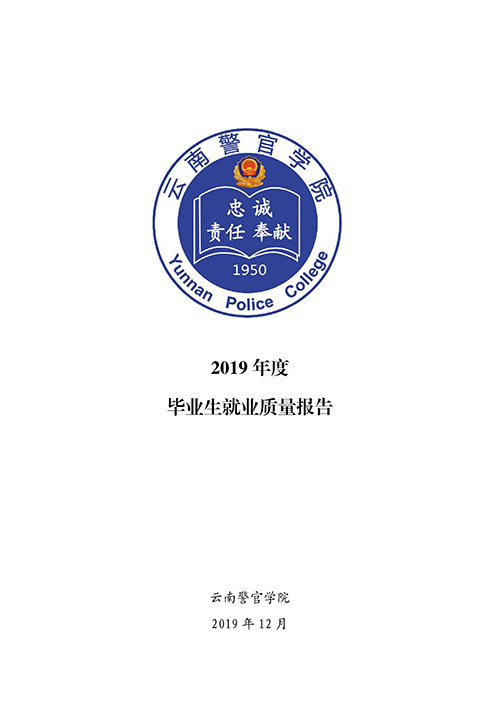 云南警官学院

忠诚
责任 奉献

1950

Yunnan Police College

2019年度

毕业生就业质量报告

云南警官学院

2019年12月